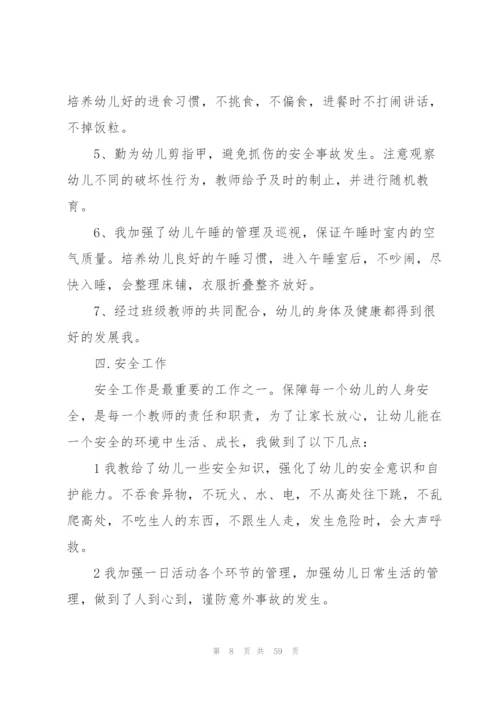 培养幼儿好的进食习惯，不挑食，不偏食，进餐时不打闹讲话，不掉饭粒。

5、勤为幼儿剪指甲，避免抓伤的安全事故发生。注意观察幼儿不同的破坏性行为，教师给予及时的制止，并进行随机教育。

6、我加强了幼儿午睡的管理及巡视，保证午睡时室内的空气质量。培养幼儿良好的午睡习惯，进入午睡室后，不吵闹，尽快入睡，会整理床铺，衣服折叠整齐放好。

7、经过班级教师的共同配合，幼儿的身体及健康都得到很好的发展我。

四.安全工作

安全工作是最重要的工作之一。保障每一个幼儿的人身安全，是每一个教师的责任和职责，为了让家长放心，让幼儿能在一个安全的环境中生活、成长，我做到了以下几点：

1 我教给了幼儿一些安全知识，强化了幼儿的安全意识和自护能力。不吞食异物，不玩火、水、电，不从高处往下跳，不乱爬高处，不吃生人的东西，不跟生人走，发生危险时，会大声呼救。

2 我加强一日活动各个环节的管理，加强幼儿日常生活的管理，做到了人到心到，谨防意外事故的发生。

第 8 页 共 59 页